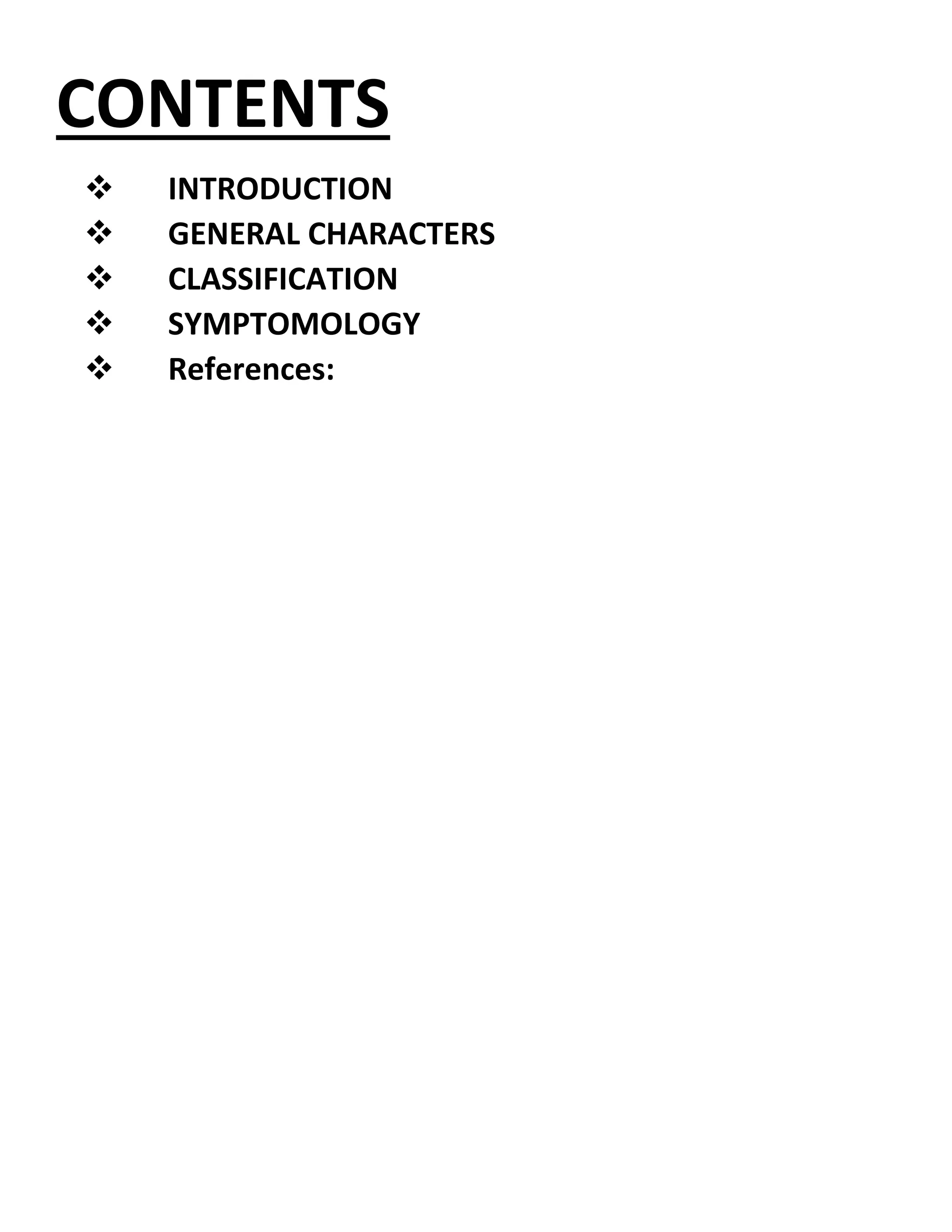 CONTENTS

❖ INTRODUCTION
❖ GENERAL CHARACTERS
❖ CLASSIFICATION
❖ SYMPTOMOLOGY
❖ References: